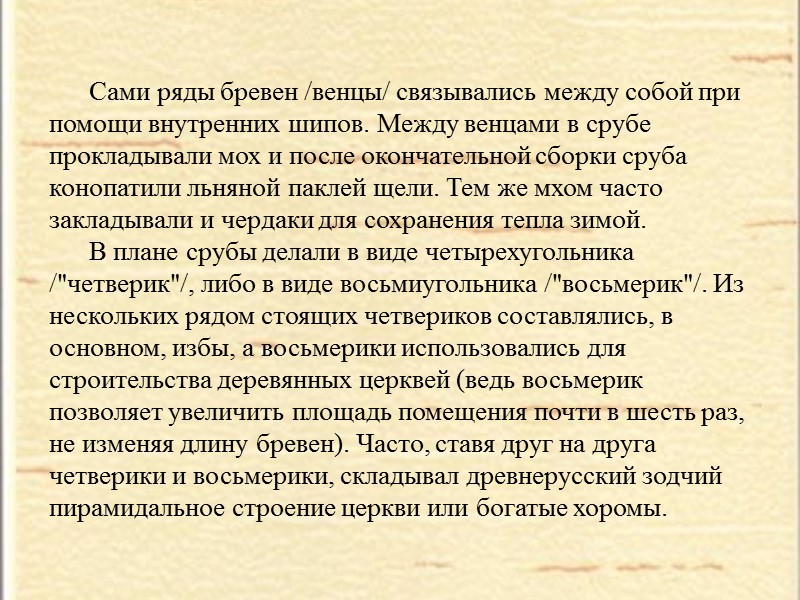 Сами ряды бревен /венцы/ связывались между собой при помощи внутренних шипов. Между венцами в срубе прокладывали мох и после окончательной сборки сруба конопатили льняной паклей щели. Тем же мхом часто закладывали и чердаки для сохранения тепла зимой.

В плане срубы делали в виде четырехугольника /"четверик"/, либо в виде восьмиугольника /"восьмерик"/. Из нескольких рядом стоящих четвериков составлялись, в основном, избы, а восьмерики использовались для строительства деревянных церквей (ведь восьмерик позволяет увеличить площадь помещения почти в шесть раз, не изменяя длину бревен). Часто, ставя друг на друга четверики и восьмерики, складывал древнерусский зодчий пирамидальное строение церкви или богатые хоромы.